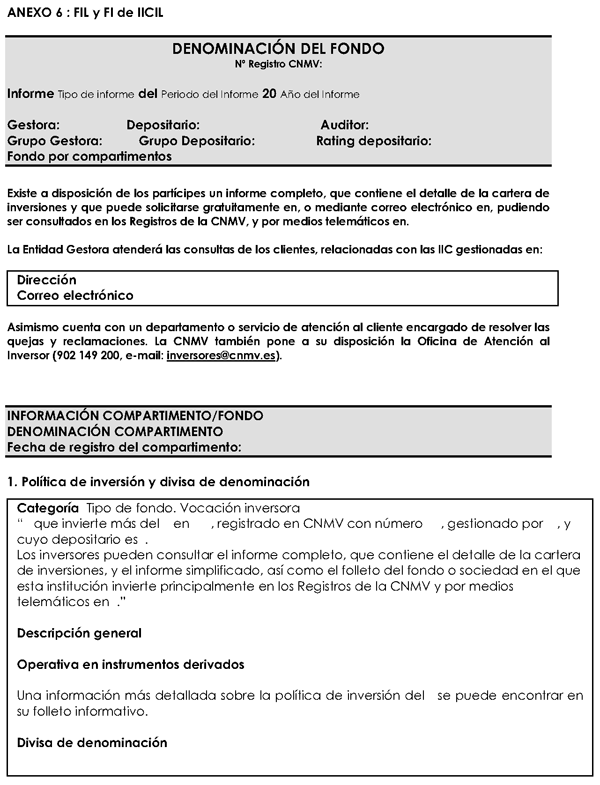 ANEXO 6 : FIL y FI de IICIL

DENOMINACIÓN DEL FONDO
Nº Registro CNMV:

Informe Tipo de informe del Periodo del Informe 20 Año del Informe

Gestora: Depositario: Auditor:
Grupo Gestora: Grupo Depositario: Rating depositario:
Fondo por compartimentos

Existe a disposición de los partícipes un informe completo, que contiene el detalle de la cartera de inversiones y que puede solicitarse gratuitamente en, o mediante correo electrónico en, pudiendo ser consultados en los Registros de la CNMV, y por medios telemáticos en.

La Entidad Gestora atenderá las consultas de los clientes, relacionadas con las IIC gestionadas en:

Dirección
Correo electrónico

Asimismo cuenta con un departamento o servicio de atención al cliente encargado de resolver las quejas y reclamaciones. La CNMV también pone a su disposición la Oficina de Atención al Inversor (902 149 200, e-mail: inversores@cnmv.es).

INFORMACIÓN COMPARTIMENTO/FONDO
DENOMINACIÓN COMPARTIMENTO
Fecha de registro del compartimento:

1. Política de inversión y divisa de denominación

Categoría Tipo de fondo. Vocación inversora
" que invierte más del en , registrado en CNMV con número , gestionado por , y cuyo depositario es .
Los inversores pueden consultar el informe completo, que contiene el detalle de la cartera de inversiones, y el informe simplificado, así como el folleto del fondo o sociedad en el que esta institución invierte principalmente en los Registros de la CNMV y por medios telemáticos en ."

Descripción general

Operativa en instrumentos derivados

Una información más detallada sobre la política de inversión del se puede encontrar en su folleto informativo.

Divisa de denominación